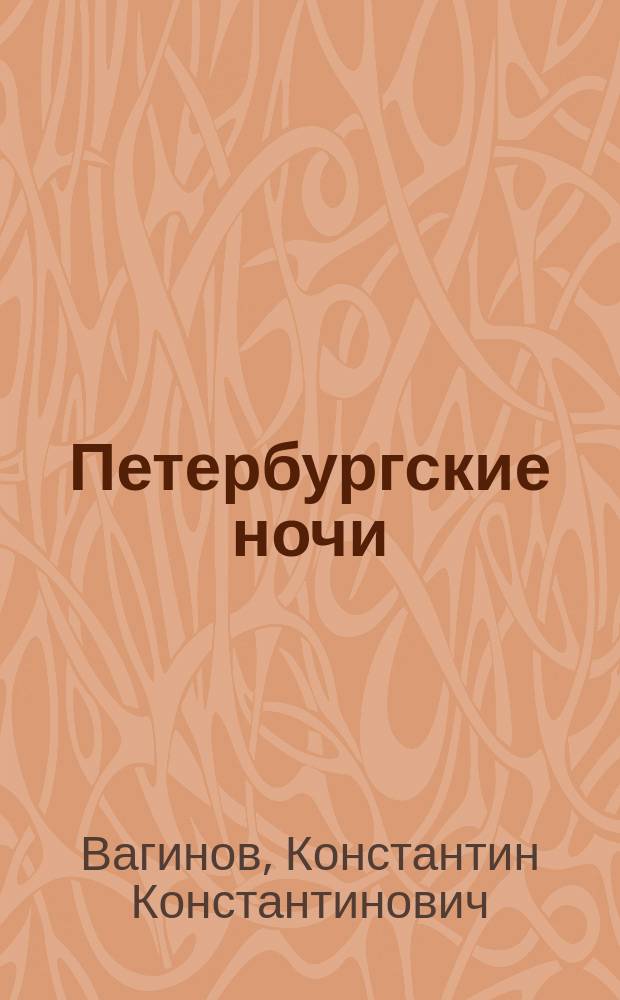 Петербургские ночи

Вагинов, Константин Константинович